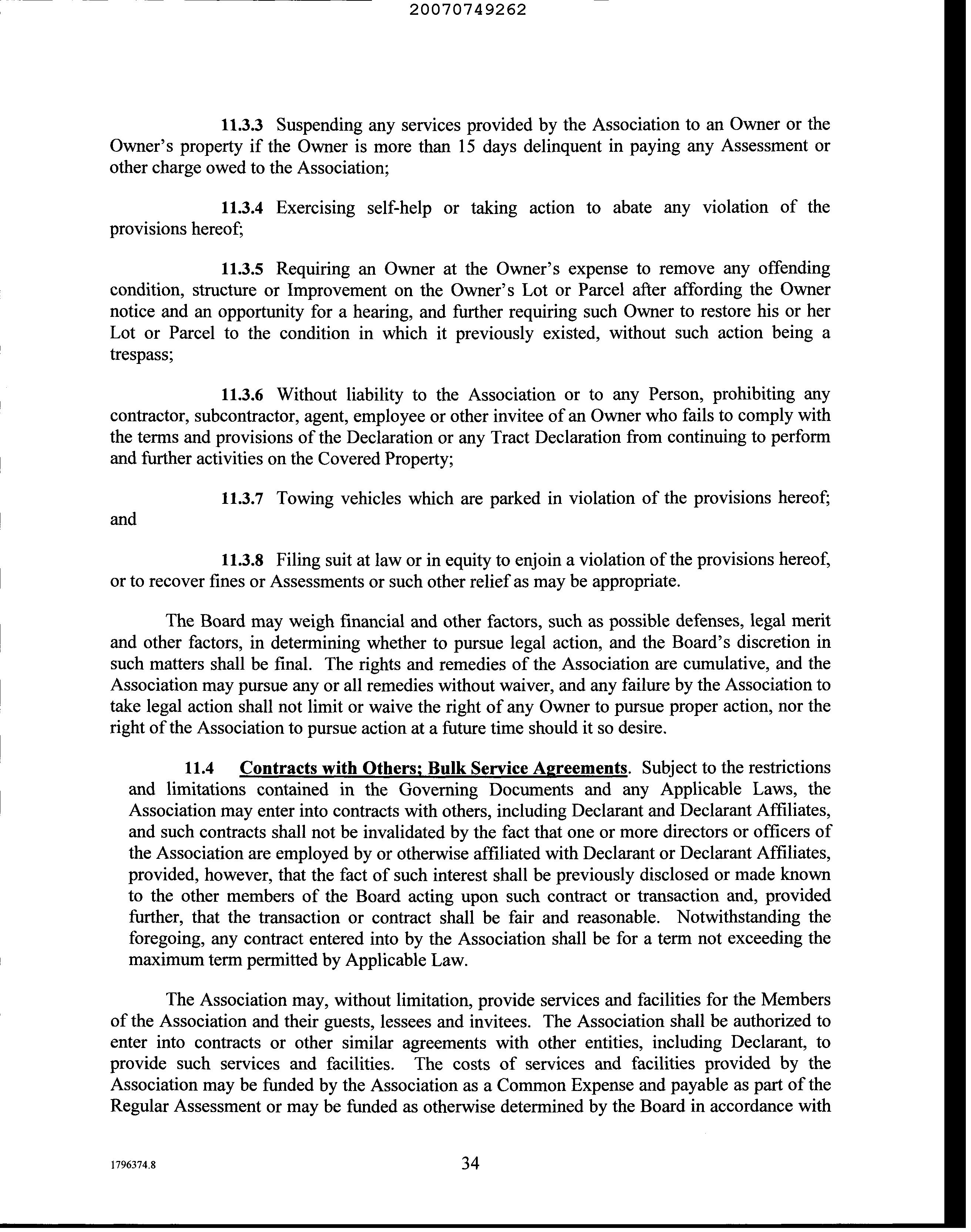 20070749262

11.3.3 Suspending any services provided by the Association to an Owner or the Owner's property if the Owner is more than 15 days delinquent in paying any Assessment or other charge owed to the Association;

11.3.4 Exercising self-help or taking action to abate any violation of the provisions hereof;

11.3.5 Requiring an Owner at the Owner's expense to remove any offending condition, structure or Improvement on the Owner's Lot or Parcel after affording the Owner notice and an opportunity for a hearing, and further requiring such Owner to restore his or her Lot or Parcel to the condition in which it previously existed, without such action being a trespass;

11.3.6 Without liability to the Association or to any Person, prohibiting any contractor, subcontractor, agent, employee or other invitee of an Owner who fails to comply with the terms and provisions of the Declaration or any Tract Declaration from continuing to perform and further activities on the Covered Property;

11.3.7 Towing vehicles which are parked in violation of the provisions hereof; and

11.3.8 Filing suit at law or in equity to enjoin a violation of the provisions hereof, or to recover fines or Assessments or such other relief as may be appropriate.

The Board may weigh financial and other factors, such as possible defenses, legal merit and other factors, in determining whether to pursue legal action, and the Board's discretion in such matters shall be final. The rights and remedies of the Association are cumulative, and the Association may pursue any or all remedies without waiver, and any failure by the Association to take legal action shall not limit or waive the right of any Owner to pursue proper action, nor the right of the Association to pursue action at a future time should it so desire.

11.4 Contracts with Others; Bulk Service Agreements. Subject to the restrictions and limitations contained in the Governing Documents and any Applicable Laws, the Association may enter into contracts with others, including Declarant and Declarant Affiliates, and such contracts shall not be invalidated by the fact that one or more directors or officers of the Association are employed by or otherwise affiliated with Declarant or Declarant Affiliates, provided, however, that the fact of such interest shall be previously disclosed or made known to the other members of the Board acting upon such contract or transaction and, provided further, that the transaction or contract shall be fair and reasonable. Notwithstanding the foregoing, any contract entered into by the Association shall be for a term not exceeding the maximum term permitted by Applicable Law.

The Association may, without limitation, provide services and facilities for the Members of the Association and their guests, lessees and invitees. The Association shall be authorized to enter into contracts or other similar agreements with other entities, including Declarant, to provide such services and facilities. The costs of services and facilities provided by the Association may be funded by the Association as a Common Expense and payable as part of the Regular Assessment or may be funded as otherwise determined by the Board in accordance with

1796374.8

34